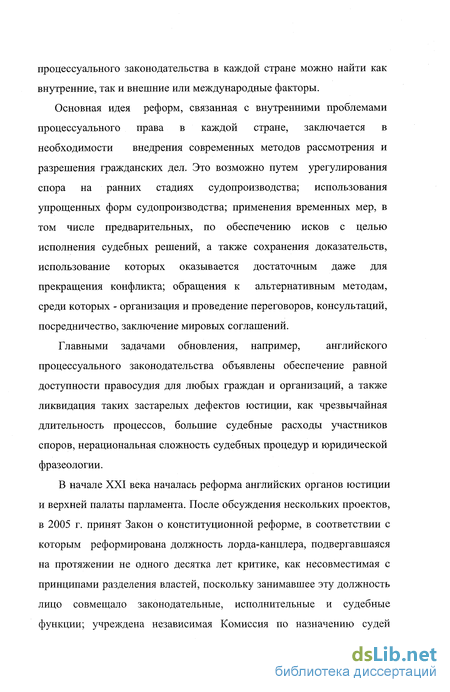 процессуального законодательства в каждой стране можно найти как внутренние, так и внешние или международные факторы.

Основная идея реформ, связанная с внутренними проблемами процессуального права в каждой стране, заключается в необходимости внедрения современных методов рассмотрения и разрешения гражданских дел. Это возможно путем урегулирования спора на ранних стадиях судопроизводства; использования упрощенных форм судопроизводства; применения временных мер, в том числе предварительных, по обеспечению исков с целью исполнения судебных решений, а также сохранения доказательств, использование которых оказывается достаточным даже для прекращения конфликта; обращения к альтернативным методам, среди которых - организация и проведение переговоров, консультаций, посредничество, заключение мировых соглашений.

Главными задачами обновления, например, английского процессуального законодательства объявлены обеспечение равной доступности правосудия для любых граждан и организаций, а также ликвидация таких застарелых дефектов юстиции, как чрезвычайная длительность процессов, большие судебные расходы участников споров, нерациональная сложность судебных процедур и юридической фразеологии.

В начале XXI века началась реформа английских органов юстиции и верхней палаты парламента. После обсуждения нескольких проектов, в 2005 г. принят Закон о конституционной реформе, в соответствии с которым реформирована должность лорда-канцлера, подвергавшаяся на протяжении не одного десятка лет критике, как несовместимая с принципами разделения властей, поскольку занимавшее эту должность лицо совмещало законодательные, исполнительные и судебные функции; учреждена независимая Комиссия по назначению судей

dsLib.net
библиотека диссертаций